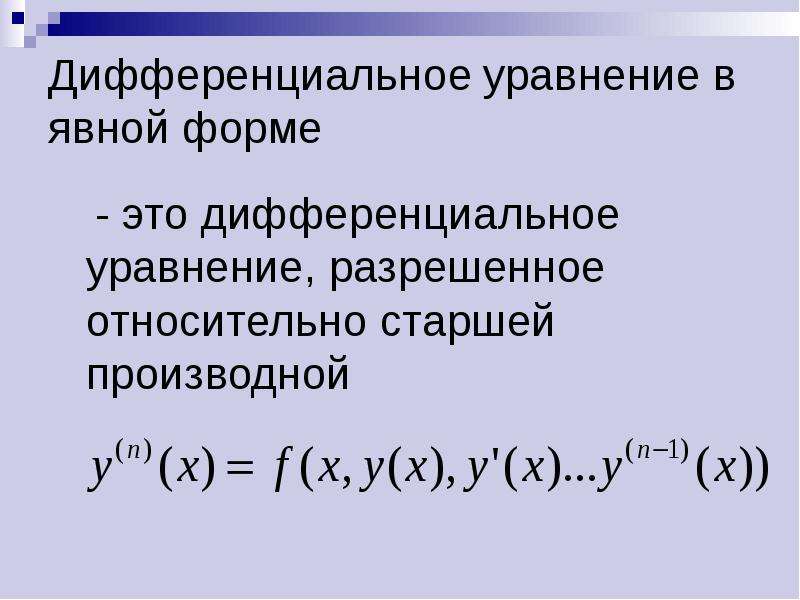 Дифференциальное уравнение в явной форме

- это дифференциальное уравнение, разрешенное относительно старшей производной

$y^{(n)}(x) = f(x, y(x), y'(x)...y^{(n-1)}(x))$